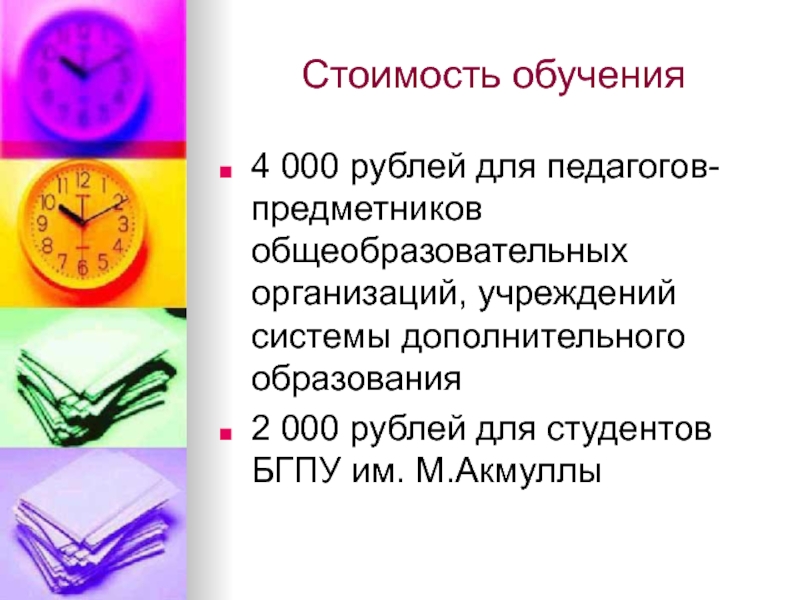 Стоимость обучения

4 000 рублей для педагогов-предметников общеобразовательных организаций, учреждений системы дополнительного образования

2 000 рублей для студентов БГПУ им. М.Акмуллы